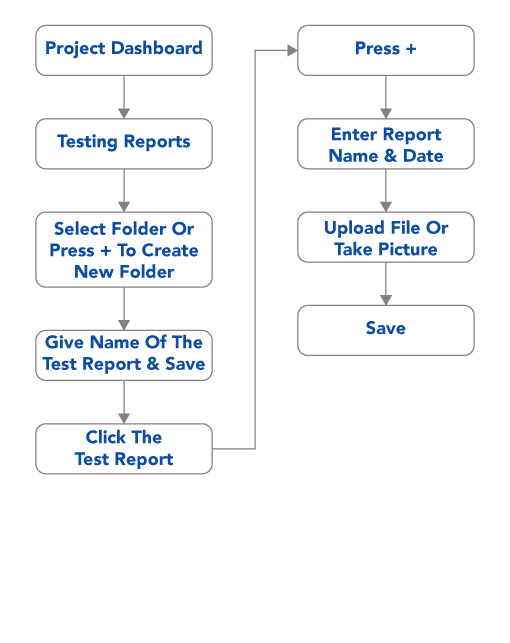 Project Dashboard

Testing Reports

Select Folder Or Press + To Create New Folder

Give Name Of The Test Report & Save

Click The Test Report

Press +

Enter Report Name & Date

Upload File Or Take Picture

Save